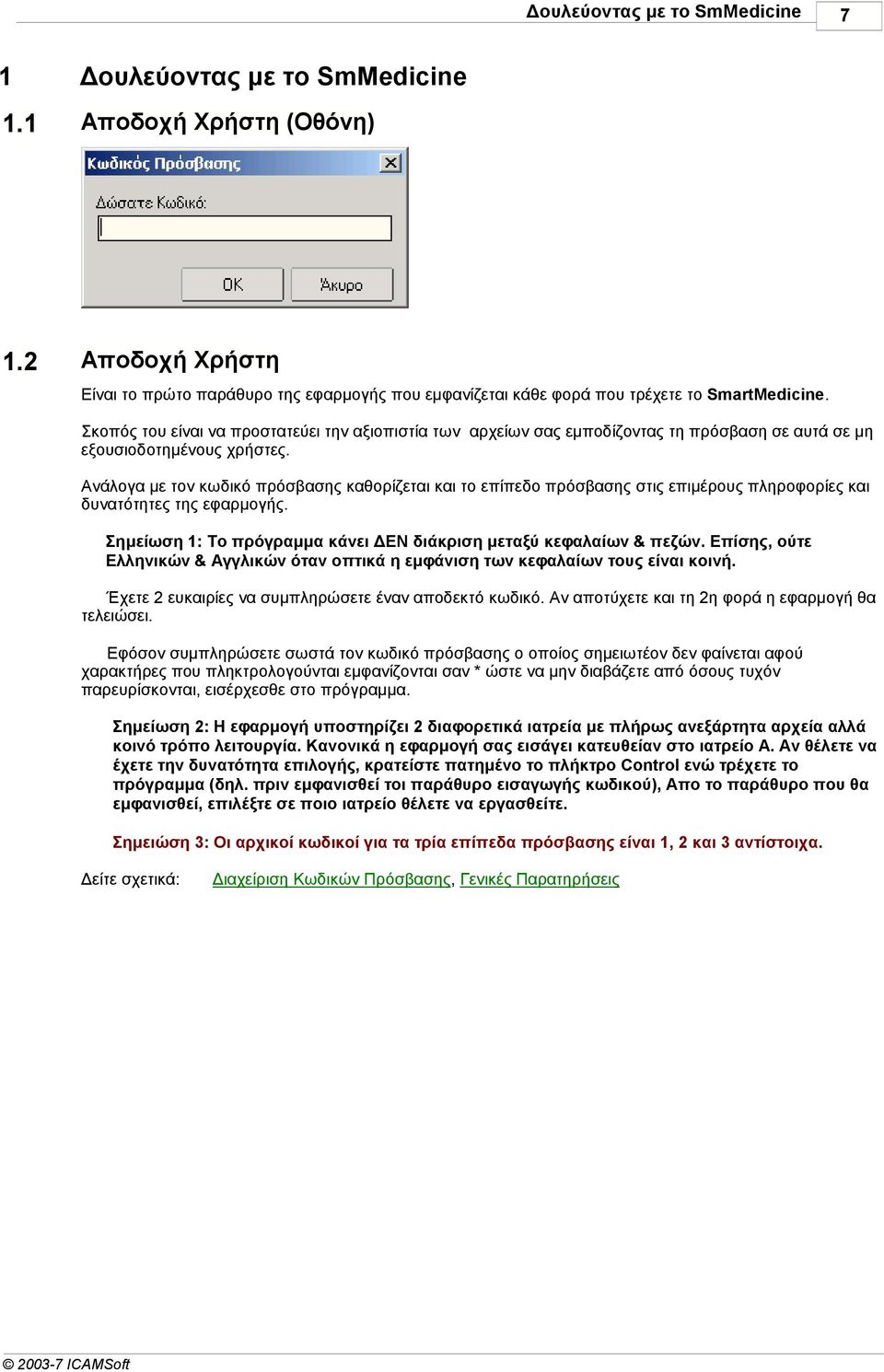 Δουλεύοντας με το SmMedicine 7

1 Δουλεύοντας με το SmMedicine

1.1 Αποδοχή Χρήστη (Οθόνη)

Κωδικός Πρόσβασης

Δώσατε Κωδικό:

OK Άκυρο

1.2 Αποδοχή Χρήστη

Είναι το πρώτο παράθυρο της εφαρμογής που εμφανίζεται κάθε φορά που τρέχετε το SmartMedicine.

Σκοπός του είναι να προστατεύει την αξιοπιστία των αρχείων σας εμποδίζοντας τη πρόσβαση σε αυτά σε μη εξουσιοδοτημένους χρήστες.

Ανάλογα με τον κωδικό πρόσβασης καθορίζεται και το επίπεδο πρόσβασης στις επιμέρους πληροφορίες και δυνατότητες της εφαρμογής.

Σημείωση 1: Το πρόγραμμα κάνει ΔΕΝ διάκριση μεταξύ κεφαλαίων & πεζών. Επίσης, ούτε Ελληνικών & Αγγλικών όταν οπτικά η εμφάνιση των κεφαλαίων τους είναι κοινή.

Έχετε 2 ευκαιρίες να συμπληρώσετε έναν αποδεκτό κωδικό. Αν αποτύχετε και τη 2η φορά η εφαρμογή θα τελειώσει.

Εφόσον συμπληρώσετε σωστά τον κωδικό πρόσβασης ο οποίος σημειωτέον δεν φαίνεται αφού χαρακτήρες που πληκτρολογούνται εμφανίζονται σαν * ώστε να μην διαβάζετε από όσους τυχόν παρευρίσκονται, εισέρχεσθε στο πρόγραμμα.

Σημείωση 2: Η εφαρμογή υποστηρίζει 2 διαφορετικά ιατρεία με πλήρως ανεξάρτητα αρχεία αλλά κοινό τρόπο λειτουργία. Κανονικά η εφαρμογή σας εισάγει κατευθείαν στο ιατρείο Α. Αν θέλετε να έχετε την δυνατότητα επιλογής, κρατείστε πατημένο το πλήκτρο Control ενώ τρέχετε το πρόγραμμα (δηλ. πριν εμφανισθεί τοι παράθυρο εισαγωγής κωδικού), Απο το παράθυρο που θα εμφανισθεί, επιλέξτε σε ποιο ιατρείο θέλετε να εργασθείτε.

Σημειώση 3: Οι αρχικοί κωδικοί για τα τρία επίπεδα πρόσβασης είναι 1, 2 και 3 αντίστοιχα.

Δείτε σχετικά: Διαχείριση Κωδικών Πρόσβασης, Γενικές Παρατηρήσεις

© 2003-7 ICAMSoft